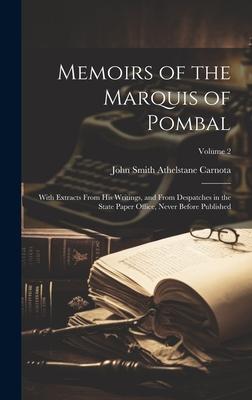 Memoirs of the Marquis of Pombal

Volume 2

John Smith Athelstane Carnota

With Extracts From His Writings, and From Despatches in the State Paper Office, Never Before Published